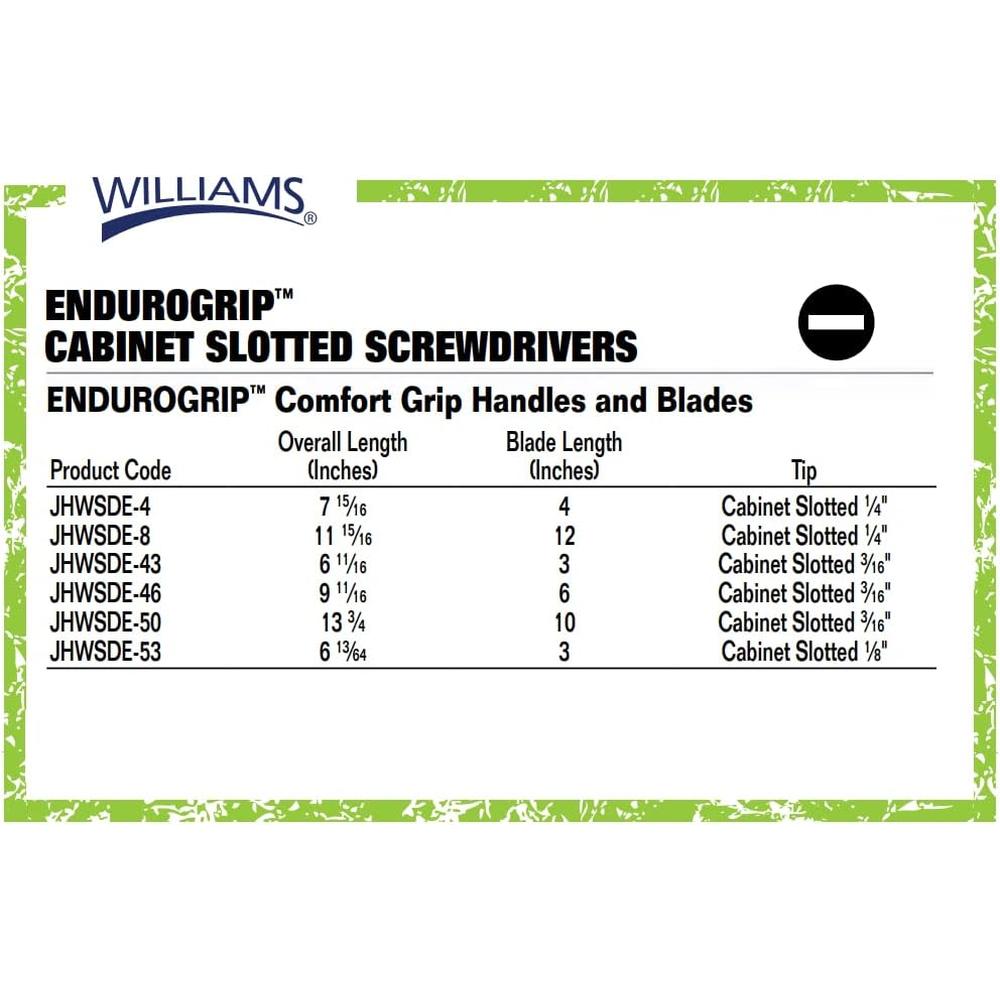 WILLIAMS®

ENDUROGRIP™
CABINET SLOTTED SCREWDRIVERS

ENDUROGRIP™ Comfort Grip Handles and Blades

| Product Code | Overall Length (Inches) | Blade Length (Inches) | Tip |
|---|---|---|---|
| JHWSDE-4 | 7 $\frac{15}{16}$ | 4 | Cabinet Slotted $\frac{1}{4}$" |
| JHWSDE-8 | 11 $\frac{15}{16}$ | 12 | Cabinet Slotted $\frac{1}{4}$" |
| JHWSDE-43 | 6 $\frac{11}{16}$ | 3 | Cabinet Slotted $\frac{3}{16}$" |
| JHWSDE-46 | 9 $\frac{11}{16}$ | 6 | Cabinet Slotted $\frac{3}{16}$" |
| JHWSDE-50 | 13 $\frac{3}{4}$ | 10 | Cabinet Slotted $\frac{3}{16}$" |
| JHWSDE-53 | 6 $\frac{13}{64}$ | 3 | Cabinet Slotted $\frac{1}{8}$" |